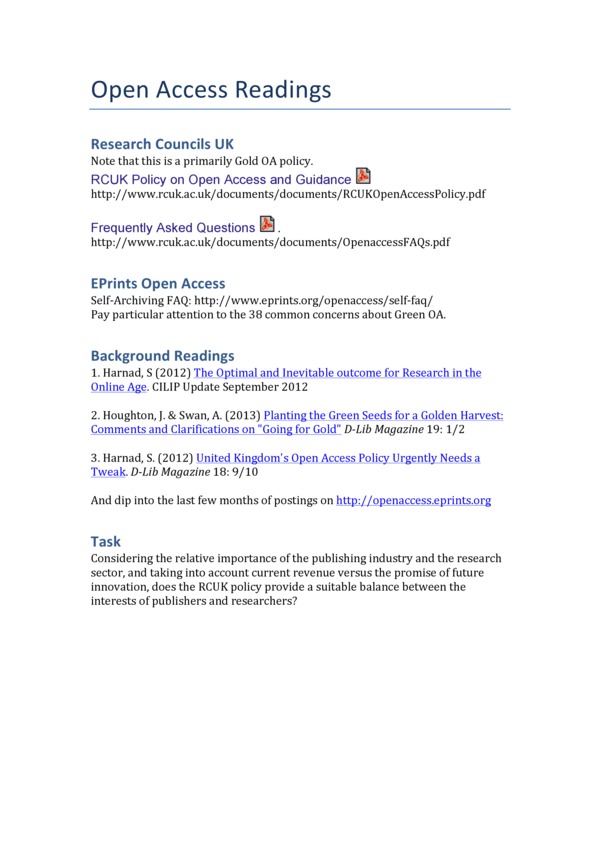 Open Access Readings

Research Councils UK
Note that this is a primarily Gold OA policy.
RCUK Policy on Open Access and Guidance
http://www.rcuk.ac.uk/documents/documents/RCUKOpenAccessPolicy.pdf

Frequently Asked Questions .
http://www.rcuk.ac.uk/documents/documents/OpenaccessFAQs.pdf

EPrints Open Access
Self-Archiving FAQ: http://www.eprints.org/openaccess/self-faq/
Pay particular attention to the 38 common concerns about Green OA.

Background Readings
1. Harnad, S (2012) The Optimal and Inevitable outcome for Research in the Online Age. CILIP Update September 2012

2. Houghton, J. & Swan, A. (2013) Planting the Green Seeds for a Golden Harvest: Comments and Clarifications on "Going for Gold" D-Lib Magazine 19: 1/2

3. Harnad, S. (2012) United Kingdom's Open Access Policy Urgently Needs a Tweak. D-Lib Magazine 18: 9/10

And dip into the last few months of postings on http://openaccess.eprints.org

Task
Considering the relative importance of the publishing industry and the research sector, and taking into account current revenue versus the promise of future innovation, does the RCUK policy provide a suitable balance between the interests of publishers and researchers?